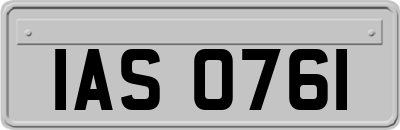 IAS 0761